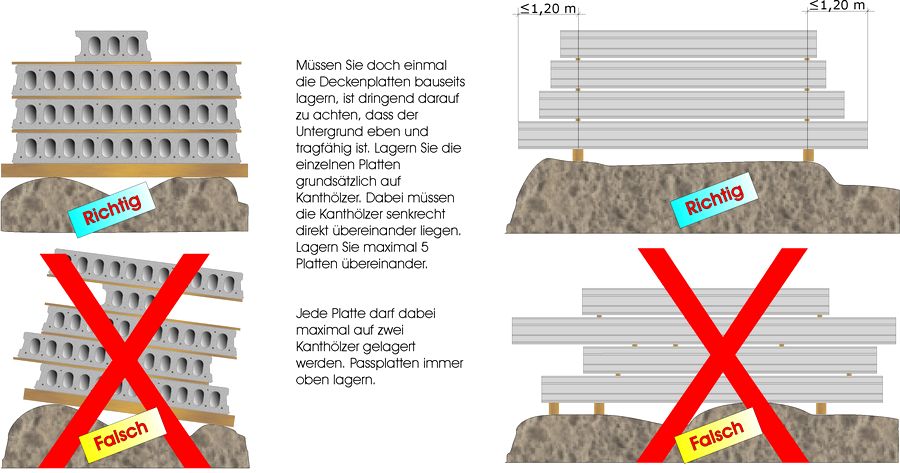 Richtig

Falsch

Müssen Sie doch einmal die Deckenplatten bauseits lagern, ist dringend darauf zu achten, dass der Untergrund eben und tragfähig ist. Lagern Sie die einzelnen Platten grundsätzlich auf Kanthölzer. Dabei müssen die Kanthölzer senkrecht direkt übereinander liegen. Lagern Sie maximal 5 Platten übereinander.

Jede Platte darf dabei maximal auf zwei Kanthölzer gelagert werden. Passplatten immer oben lagern.

≤1,20 m

≤1,20 m

Richtig

Falsch